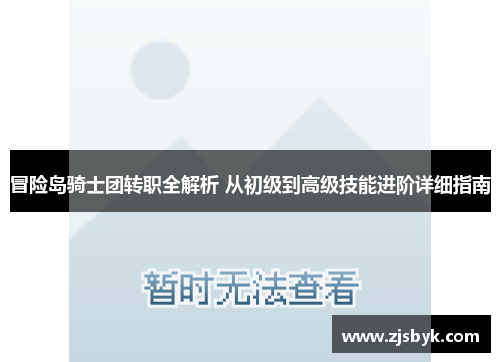 冒险岛骑士团转职全解析 从初级到高级技能进阶详细指南

暂时无法查看

www.zjsbyk.com